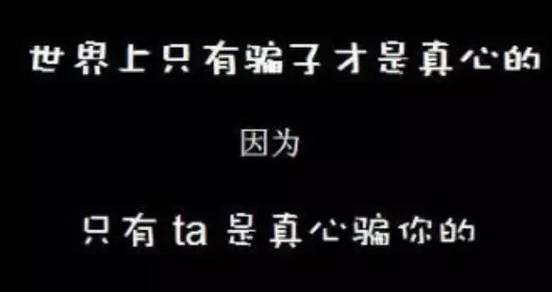 世界上只有骗子才是真心的

因为

只有ta是真心骗你的